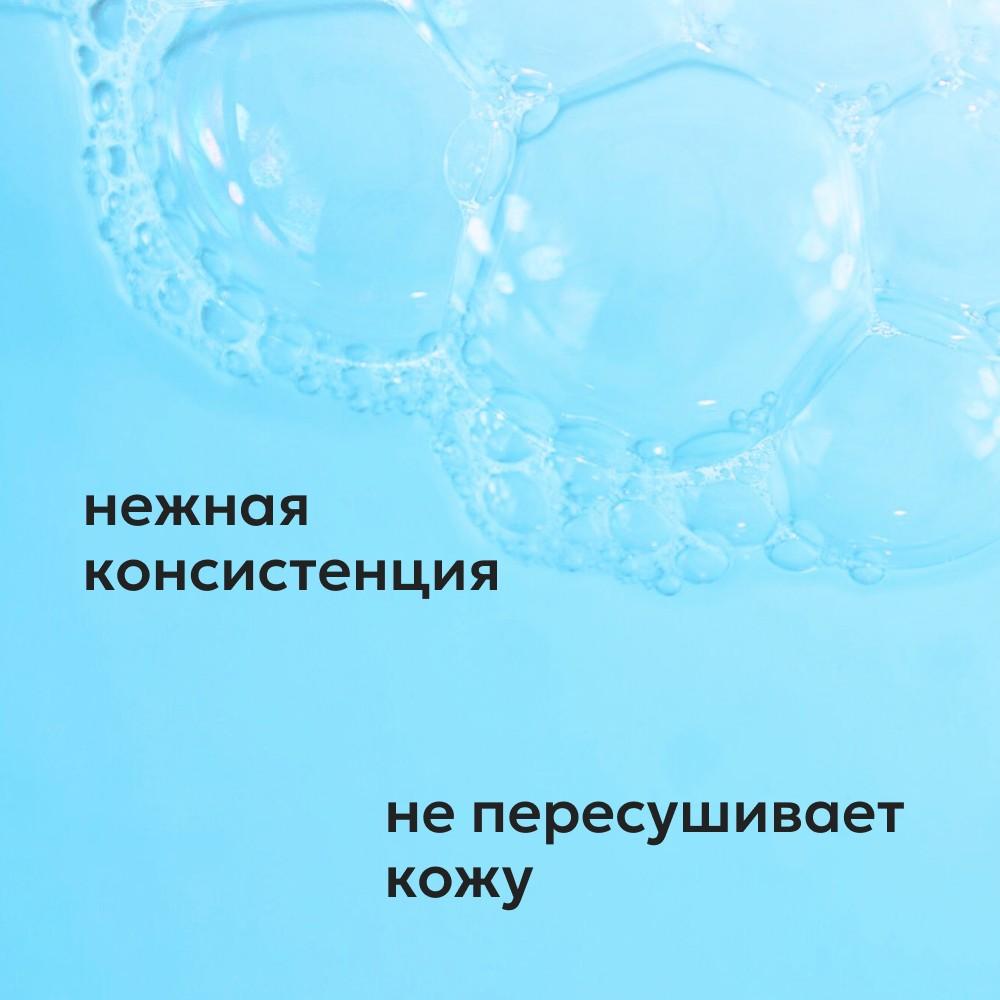 нежная консистенция

не пересушивает кожу